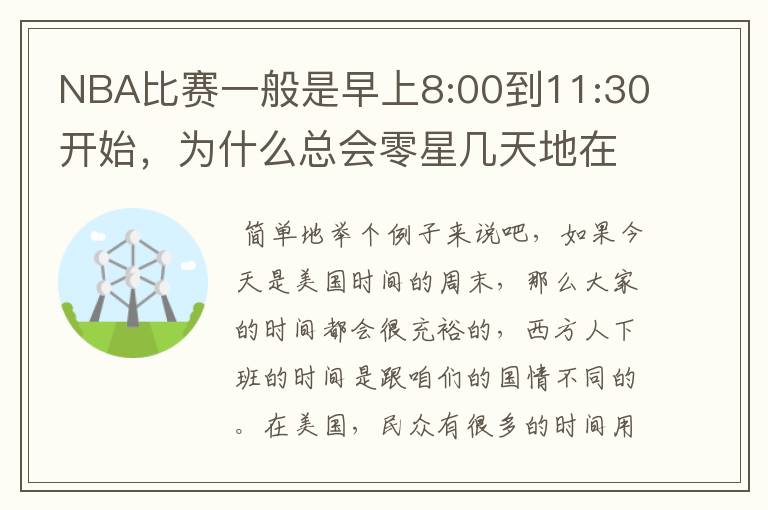 NBA比赛一般是早上8:00到11:30开始，为什么总会零星几天地在

简单地举个例子来说吧，如果今天是美国时间的周末，那么大家的时间都会很充裕的，西方人下班的时间是跟咱们的国情不同的。在美国，民众有很多的时间用